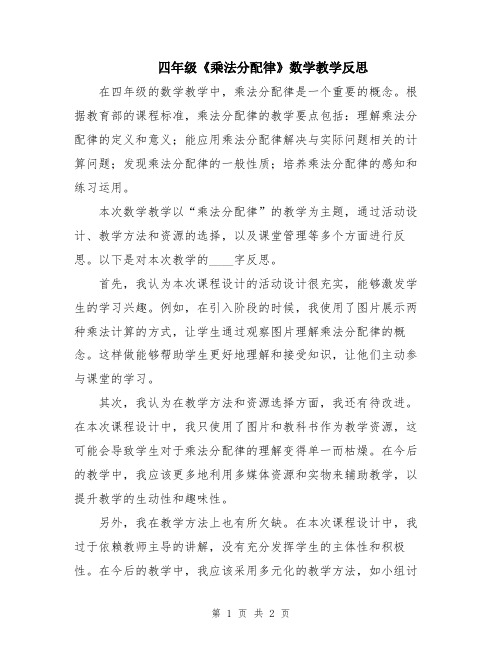 四年级《乘法分配律》数学教学反思

在四年级的数学教学中，乘法分配律是一个重要的概念。根据教育部的课程标准，乘法分配律的教学要点包括：理解乘法分配律的定义和意义；能应用乘法分配律解决与实际问题相关的计算问题；发现乘法分配律的一般性质；培养乘法分配律的感知和练习运用。

本次数学教学以“乘法分配律”的教学为主题，通过活动设计、教学方法和资源的选择，以及课堂管理等多个方面进行反思。以下是对本次教学的____字反思。

首先，我认为本次课程设计的活动设计很充实，能够激发学生的学习兴趣。例如，在引入阶段的时候，我使用了图片展示两种乘法计算的方式，让学生通过观察图片理解乘法分配律的概念。这样做能够帮助学生更好地理解和接受知识，让他们主动参与课堂的学习。

其次，我认为在教学方法和资源选择方面，我还有待改进。在本次课程设计中，我只使用了图片和教科书作为教学资源，这可能会导致学生对于乘法分配律的理解变得单一而枯燥。在今后的教学中，我应该更多地利用多媒体资源和实物来辅助教学，以提升教学的生动性和趣味性。

另外，我在教学方法上也有所欠缺。在本次课程设计中，我过于依赖教师主导的讲解，没有充分发挥学生的主体性和积极性。在今后的教学中，我应该采用多元化的教学方法，如小组讨

第 1 页 共 2 页